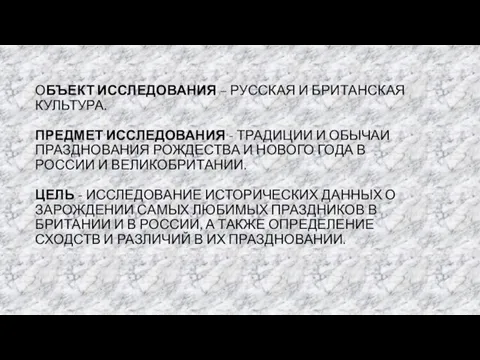 ОБЪЕКТ ИССЛЕДОВАНИЯ – РУССКАЯ И БРИТАНСКАЯ КУЛЬТУРА.

ПРЕДМЕТ ИССЛЕДОВАНИЯ - ТРАДИЦИИ И ОБЫЧАИ ПРАЗДНОВАНИЯ РОЖДЕСТВА И НОВОГО ГОДА В РОССИИ И ВЕЛИКОБРИТАНИИ.

ЦЕЛЬ - ИССЛЕДОВАНИЕ ИСТОРИЧЕСКИХ ДАННЫХ О ЗАРОЖДЕНИИ САМЫХ ЛЮБИМЫХ ПРАЗДНИКОВ В БРИТАНИИ И В РОССИИ, А ТАКЖЕ ОПРЕДЕЛЕНИЕ СХОДСТВ И РАЗЛИЧИЙ В ИХ ПРАЗДНОВАНИИ.